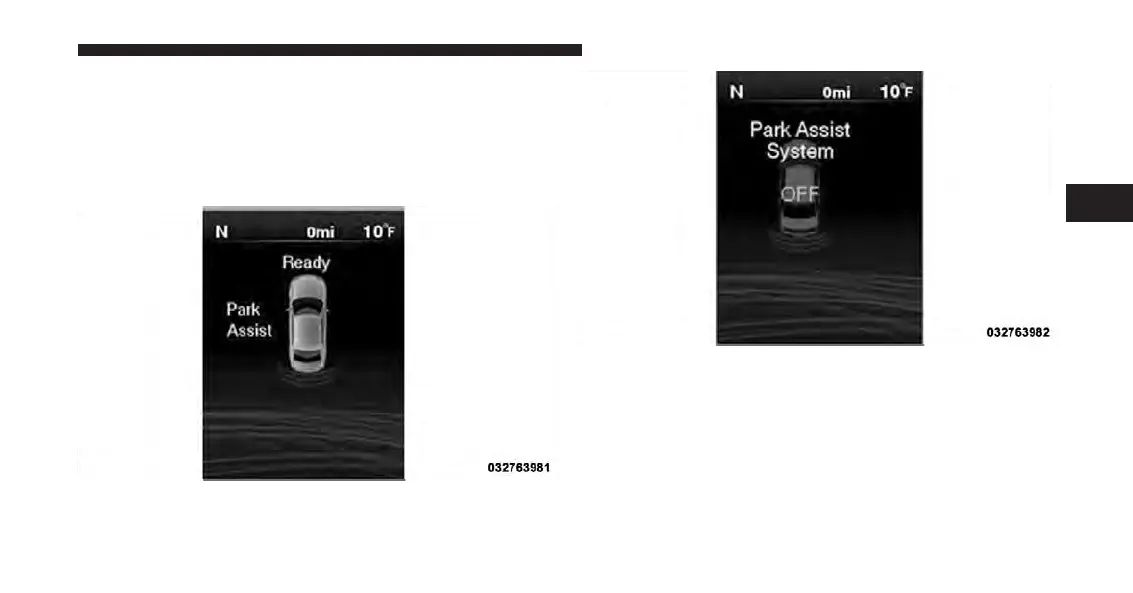 N 0mi 10°F

Ready

Park
Assist

032763981

N 0mi 10°F

Park Assist
System

OFF

032763982